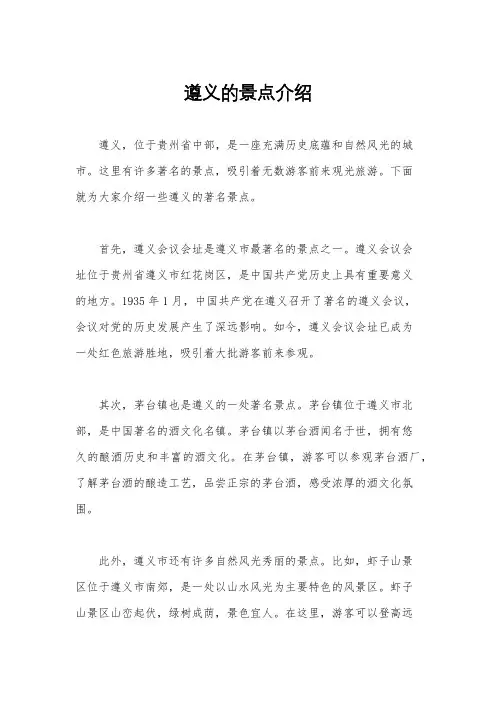 遵义的景点介绍

遵义，位于贵州省中部，是一座充满历史底蕴和自然风光的城市。这里有许多著名的景点，吸引着无数游客前来观光旅游。下面就为大家介绍一些遵义的著名景点。

首先，遵义会议会址是遵义市最著名的景点之一。遵义会议会址位于贵州省遵义市红花岗区，是中国共产党历史上具有重要意义的地方。1935 年 1 月，中国共产党在遵义召开了著名的遵义会议，会议对党的历史发展产生了深远影响。如今，遵义会议会址已成为一处红色旅游胜地，吸引着大批游客前来参观。

其次，茅台镇也是遵义的一处著名景点。茅台镇位于遵义市北部，是中国著名的酒文化名镇。茅台镇以茅台酒闻名于世，拥有悠久的酿酒历史和丰富的酒文化。在茅台镇，游客可以参观茅台酒厂，了解茅台酒的酿造工艺，品尝正宗的茅台酒，感受浓厚的酒文化氛围。

此外，遵义市还有许多自然风光秀丽的景点。比如，虾子山景区位于遵义市南郊，是一处以山水风光为主要特色的风景区。虾子山景区山峦起伏，绿树成荫，景色宜人。在这里，游客可以登高远